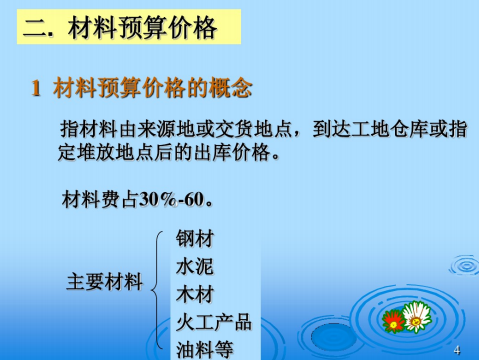 二. 材料预算价格

1 材料预算价格的概念

指材料由来源地或交货地点，到达工地仓库或指定堆放地点后的出库价格。

材料费占30%-60。

主要材料

钢材
水泥
木材
火工产品
油料等

4